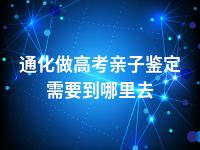 通化做高考亲子鉴定需要到哪里去